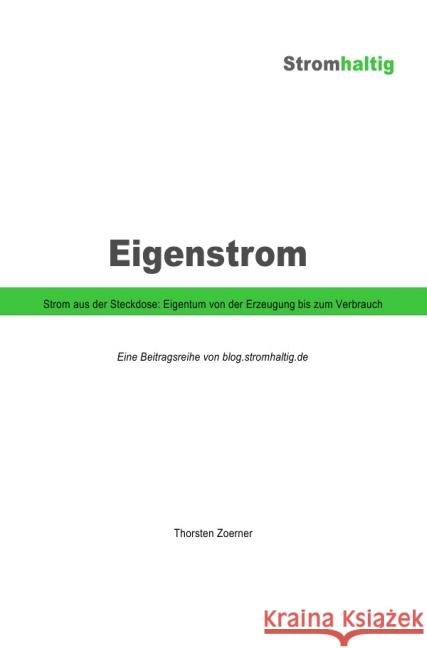 Stromhaltig

Eigenstrom

Strom aus der Steckdose: Eigentum von der Erzeugung bis zum Verbrauch

Eine Beitragsreihe von blog.stromhaltig.de

Thorsten Zoerner

Kraina Książek